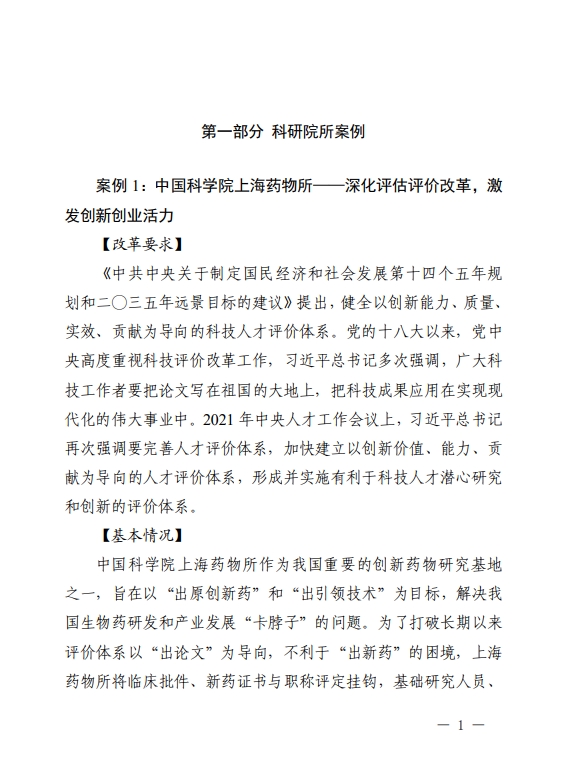 第一部分 科研院所案例

案例 1：中国科学院上海药物所——深化评估评价改革，激发创新创业活力

【改革要求】

《中共中央关于制定国民经济和社会发展第十四个五年规划和二〇三五年远景目标的建议》提出，健全以创新能力、质量、实效、贡献为导向的科技人才评价体系。党的十八大以来，党中央高度重视科技评价改革工作，习近平总书记多次强调，广大科技工作者要把论文写在祖国的大地上，把科技成果应用在实现现代化的伟大事业中。2021 年中央人才工作会议上，习近平总书记再次强调要完善人才评价体系，加快建立以创新价值、能力、贡献为导向的人才评价体系，形成并实施有利于科技人才潜心研究和创新的评价体系。

【基本情况】

中国科学院上海药物所作为我国重要的创新药物研究基地之一，旨在以“出原创新药”和“出引领技术”为目标，解决我国生物药研发和产业发展“卡脖子”的问题。为了打破长期以来评价体系以“出论文”为导向，不利于“出新药”的困境，上海药物所将临床批件、新药证书与职称评定挂钩，基础研究人员、

— 1 —